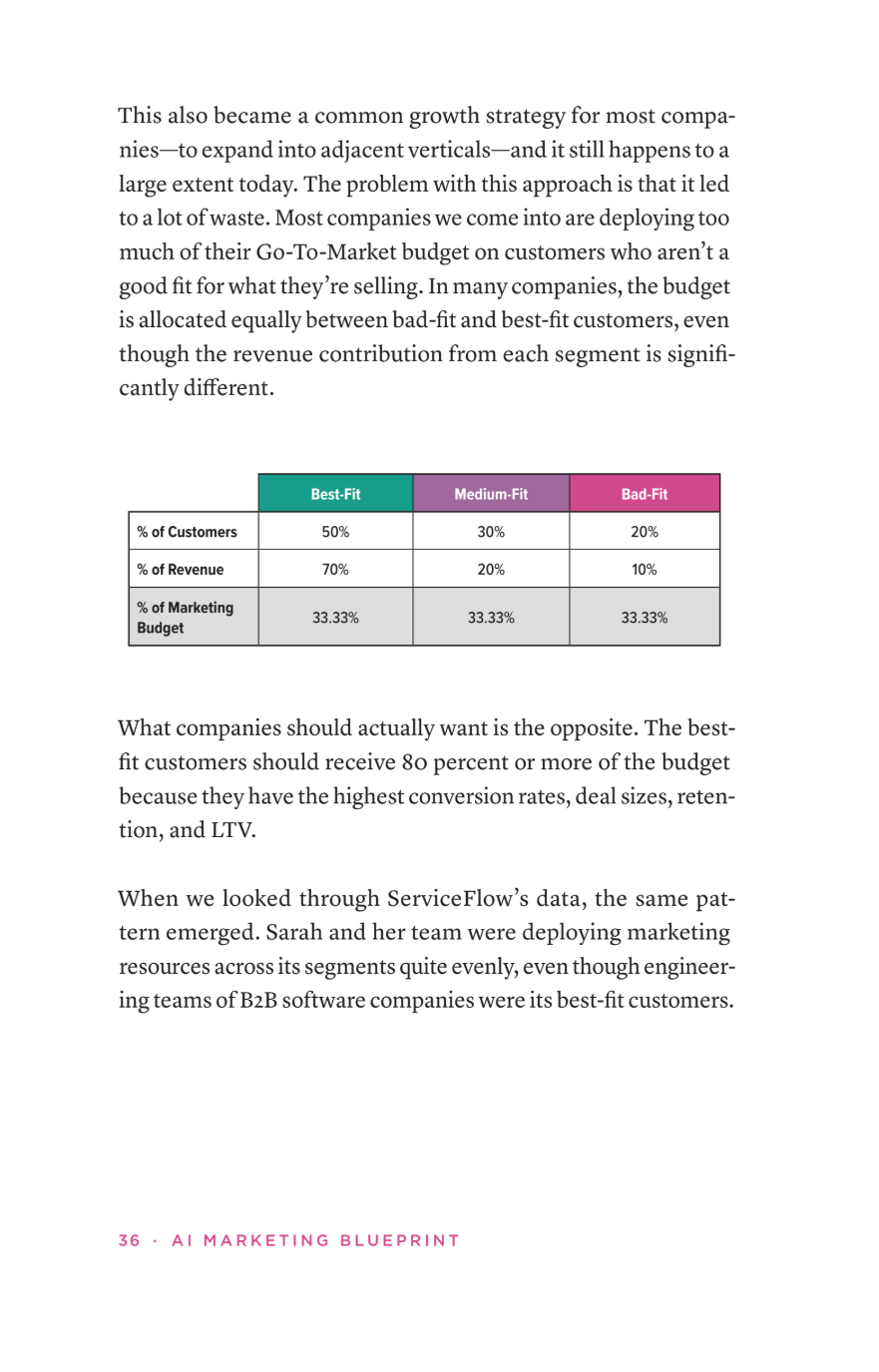 This also became a common growth strategy for most companies—to expand into adjacent verticals—and it still happens to a large extent today. The problem with this approach is that it led to a lot of waste. Most companies we come into are deploying too much of their Go-To-Market budget on customers who aren't a good fit for what they're selling. In many companies, the budget is allocated equally between bad-fit and best-fit customers, even though the revenue contribution from each segment is significantly different.

| | Best-Fit | Medium-Fit | Bad-Fit |
|---|---|---|---|
| % of Customers | 50% | 30% | 20% |
| % of Revenue | 70% | 20% | 10% |
| % of Marketing Budget | 33.33% | 33.33% | 33.33% |

What companies should actually want is the opposite. The best-fit customers should receive 80 percent or more of the budget because they have the highest conversion rates, deal sizes, retention, and LTV.

When we looked through ServiceFlow's data, the same pattern emerged. Sarah and her team were deploying marketing resources across its segments quite evenly, even though engineering teams of B2B software companies were its best-fit customers.

36 · AI MARKETING BLUEPRINT